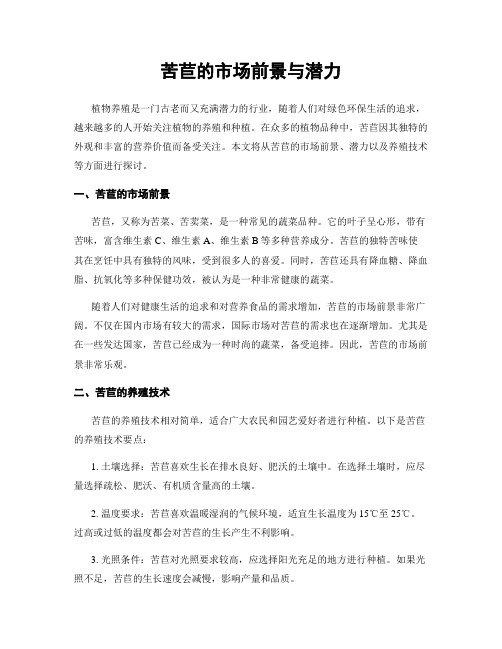 苦苣的市场前景与潜力

植物养殖是一门古老而又充满潜力的行业，随着人们对绿色环保生活的追求，越来越多的人开始关注植物的养殖和种植。在众多的植物品种中，苦苣因其独特的外观和丰富的营养价值而备受关注。本文将从苦苣的市场前景、潜力以及养殖技术等方面进行探讨。

一、苦苣的市场前景

苦苣，又称为苦菜、苦荬菜，是一种常见的蔬菜品种。它的叶子呈心形，带有苦味，富含维生素 C、维生素 A、维生素 B 等多种营养成分。苦苣的独特苦味使其在烹饪中具有独特的风味，受到很多人的喜爱。同时，苦苣还具有降血糖、降血脂、抗氧化等多种保健功效，被认为是一种非常健康的蔬菜。

随着人们对健康生活的追求和对营养食品的需求增加，苦苣的市场前景非常广阔。不仅在国内市场有较大的需求，国际市场对苦苣的需求也在逐渐增加。尤其是在一些发达国家，苦苣已经成为一种时尚的蔬菜，备受追捧。因此，苦苣的市场前景非常乐观。

二、苦苣的养殖技术

苦苣的养殖技术相对简单，适合广大农民和园艺爱好者进行种植。以下是苦苣的养殖技术要点：

1. 土壤选择：苦苣喜欢生长在排水良好、肥沃的土壤中。在选择土壤时，应尽量选择疏松、肥沃、有机质含量高的土壤。

2. 温度要求：苦苣喜欢温暖湿润的气候环境，适宜生长温度为 15℃至 25℃。过高或过低的温度都会对苦苣的生长产生不利影响。

3. 光照条件：苦苣对光照要求较高，应选择阳光充足的地方进行种植。如果光照不足，苦苣的生长速度会减慢，影响产量和品质。